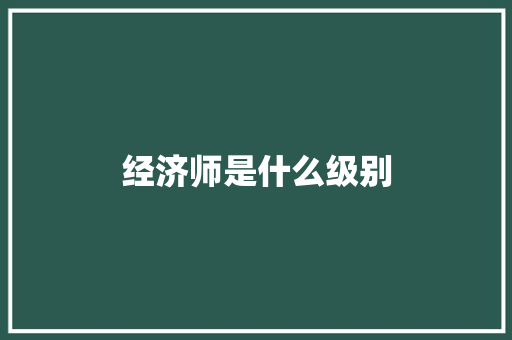 经济师是什么级别